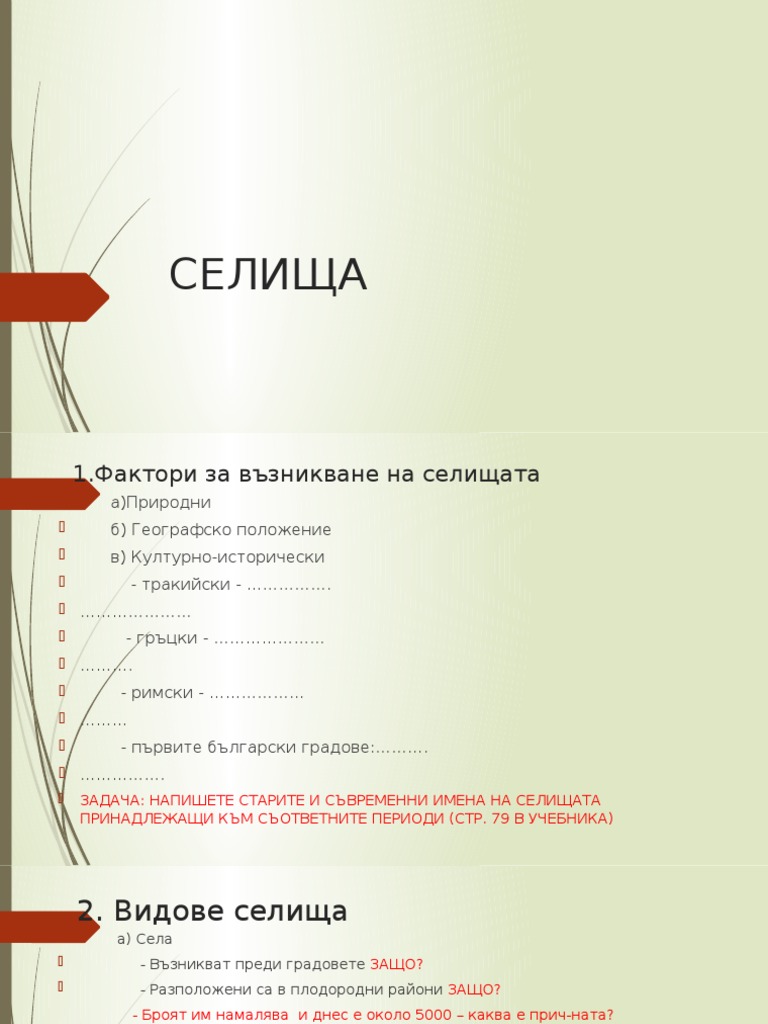 СЕЛИЩА

1.Фактори за възникване на селищата

а)Природни

б) Географско положение

в) Културно-исторически

- тракийски - ……………. …………………

- гръцки - ………………… ……….

- римски - ……………… ………

- първите български градове:………. …………….

ЗАДАЧА: НАПИШЕТЕ СТАРИТЕ И СЪВРЕМЕННИ ИМЕНА НА СЕЛИЩАТА ПРИНАДЛЕЖАЩИ КЪМ СЪОТВЕТНИТЕ ПЕРИОДИ (СТР. 79 В УЧЕБНИКА)

2. Видове селища

а) Села

- Възникват преди градовете ЗАЩО?

- Разположени са в плодородни райони ЗАЩО?

- Броят им намалява и днес е около 5000 – каква е прич-ната?